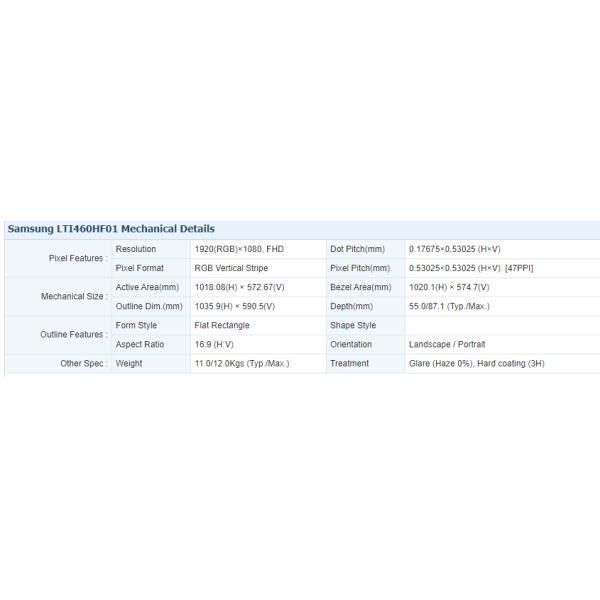 Samsung LTI460HF01 Mechanical Details

| | | | | |
|---|---|---|---|---|
| Pixel Features : | Resolution | 1920(RGB)×1080, FHD | Dot Pitch(mm) | 0.17675×0.53025 (H×V) |
| | Pixel Format | RGB Vertical Stripe | Pixel Pitch(mm) | 0.53025×0.53025 (H×V) [47PPI] |
| Mechanical Size : | Active Area(mm) | 1018.08(H) × 572.67(V) | Bezel Area(mm) | 1020.1(H) × 574.7(V) |
| | Outline Dim.(mm) | 1035.9(H) × 590.5(V) | Depth(mm) | 55.0/87.1 (Typ./Max.) |
| Outline Features : | Form Style | Flat Rectangle | Shape Style | |
| | Aspect Ratio | 16:9 (H:V) | Orientation | Landscape / Portrait |
| Other Spec : | Weight | 11.0/12.0Kgs (Typ./Max.) | Treatment | Glare (Haze 0%), Hard coating (3H) |